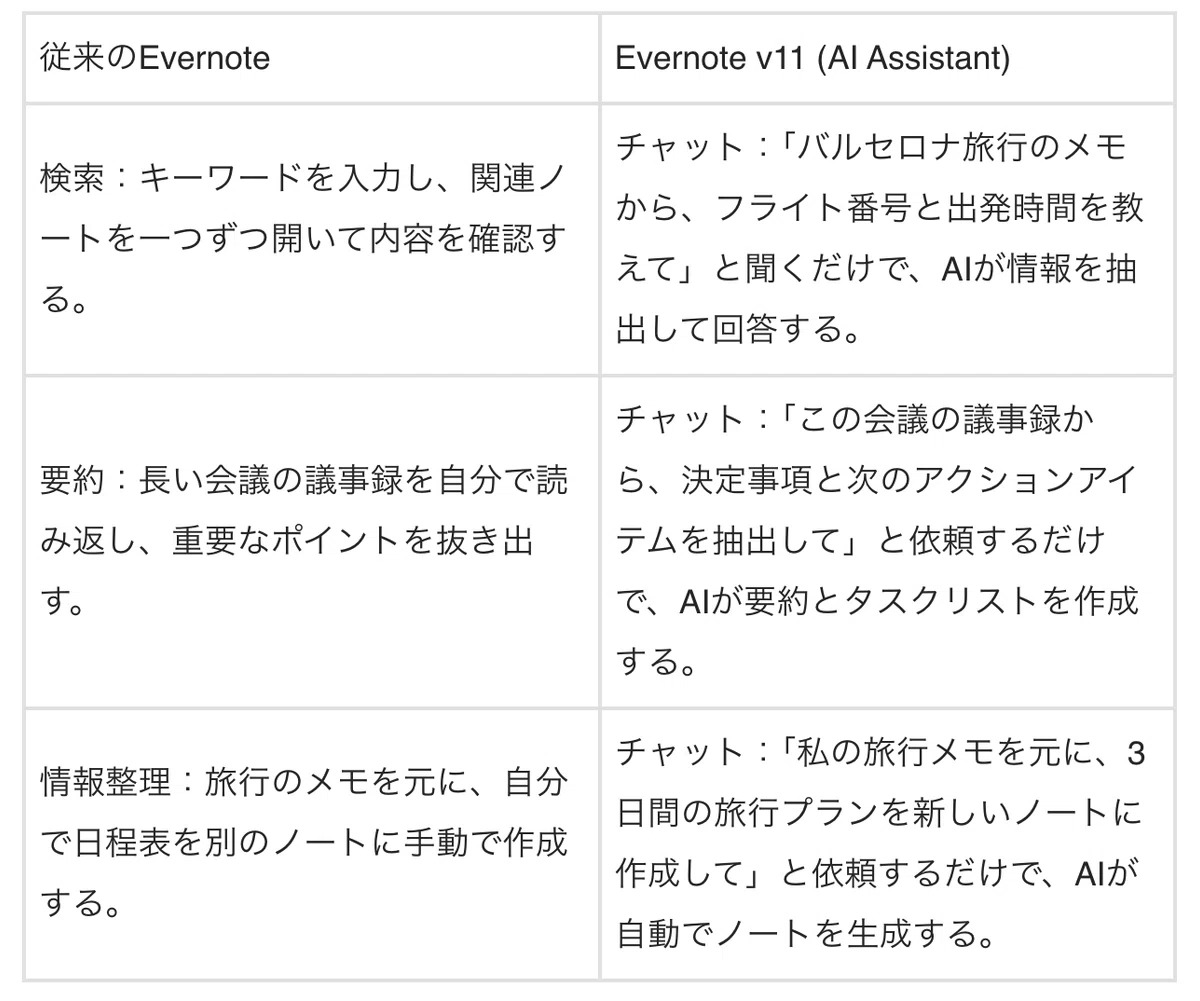 | 従来のEvernote | Evernote v11 (AI Assistant) |
|---|---|
| 検索：キーワードを入力し、関連ノートを一つずつ開いて内容を確認する。 | チャット：「バルセロナ旅行のメモから、フライト番号と出発時間を教えて」と聞くだけで、AIが情報を抽出して回答する。 |
| 要約：長い会議の議事録を自分で読み返し、重要なポイントを抜き出す。 | チャット：「この会議の議事録から、決定事項と次のアクションアイテムを抽出して」と依頼するだけで、AIが要約とタスクリストを作成する。 |
| 情報整理：旅行のメモを元に、自分で日程表を別のノートに手動で作成する。 | チャット：「私の旅行メモを元に、3日間の旅行プランを新しいノートに作成して」と依頼するだけで、AIが自動でノートを生成する。 |